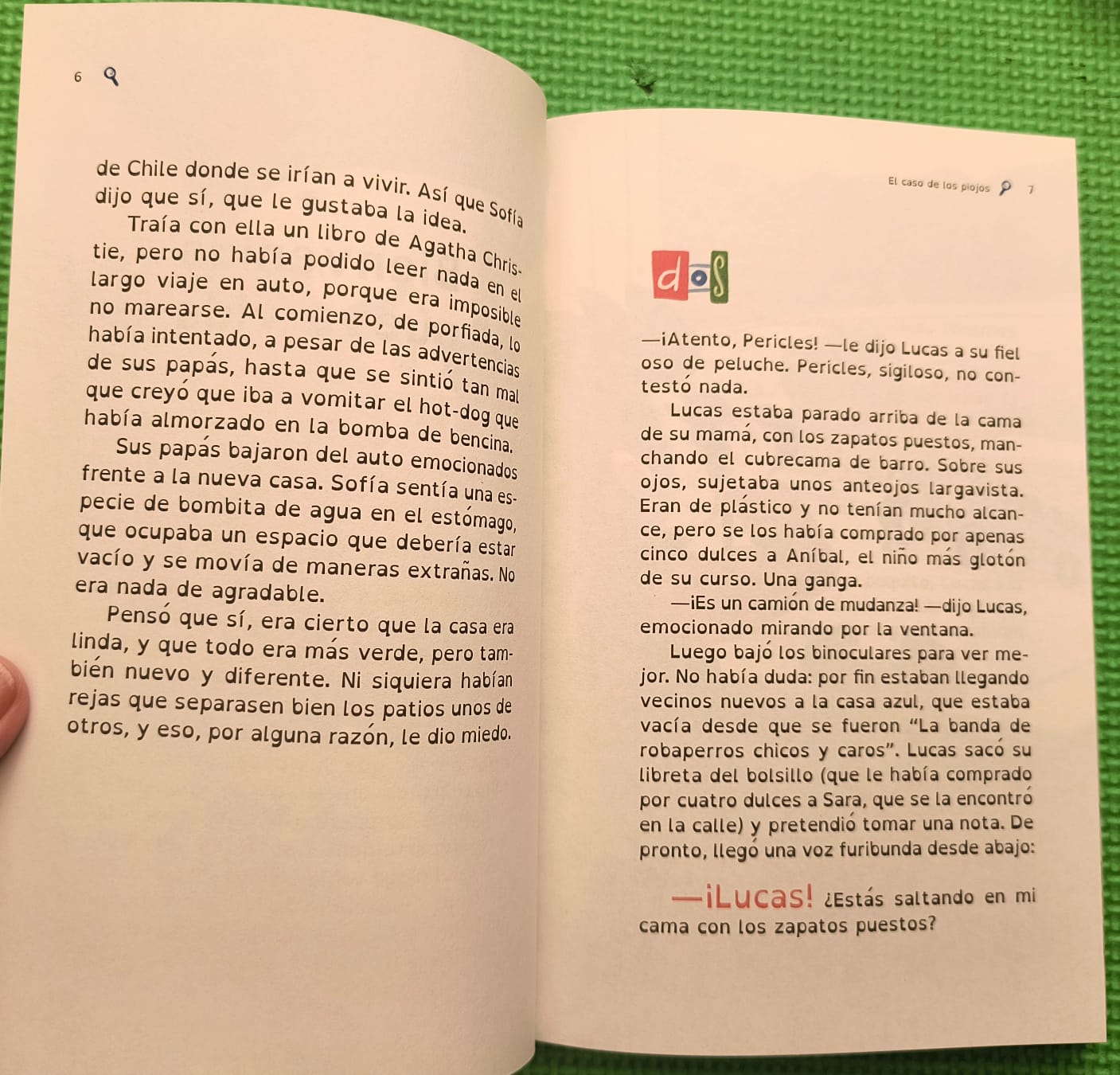 6

de Chile donde se irían a vivir. Así que Sofía dijo que sí, que le gustaba la idea.

Traía con ella un libro de Agatha Christie, pero no había podido leer nada en el largo viaje en auto, porque era imposible no marearse. Al comienzo, de porfiada, lo había intentado, a pesar de las advertencias de sus papás, hasta que se sintió tan mal que creyó que iba a vomitar el hot-dog que había almorzado en la bomba de bencina.

Sus papás bajaron del auto emocionados frente a la nueva casa. Sofía sentía una especie de bombita de agua en el estómago, que ocupaba un espacio que debería estar vacío y se movía de maneras extrañas. No era nada de agradable.

Pensó que sí, era cierto que la casa era linda, y que todo era más verde, pero también nuevo y diferente. Ni siquiera habían rejas que separasen bien los patios unos de otros, y eso, por alguna razón, le dio miedo.

El caso de los piojos 7

dos

—¡Atento, Pericles! —le dijo Lucas a su fiel oso de peluche. Pericles, sigiloso, no contestó nada.

Lucas estaba parado arriba de la cama de su mamá, con los zapatos puestos, manchando el cubrecama de barro. Sobre sus ojos, sujetaba unos anteojos largavista. Eran de plástico y no tenían mucho alcance, pero se los había comprado por apenas cinco dulces a Aníbal, el niño más glotón de su curso. Una ganga.

—¡Es un camión de mudanza! —dijo Lucas, emocionado mirando por la ventana.

Luego bajó los binoculares para ver mejor. No había duda: por fin estaban llegando vecinos nuevos a la casa azul, que estaba vacía desde que se fueron “La banda de robaperros chicos y caros”. Lucas sacó su libreta del bolsillo (que le había comprado por cuatro dulces a Sara, que se la encontró en la calle) y pretendió tomar una nota. De pronto, llegó una voz furibunda desde abajo:

—¡Lucas! ¿Estás saltando en mi cama con los zapatos puestos?